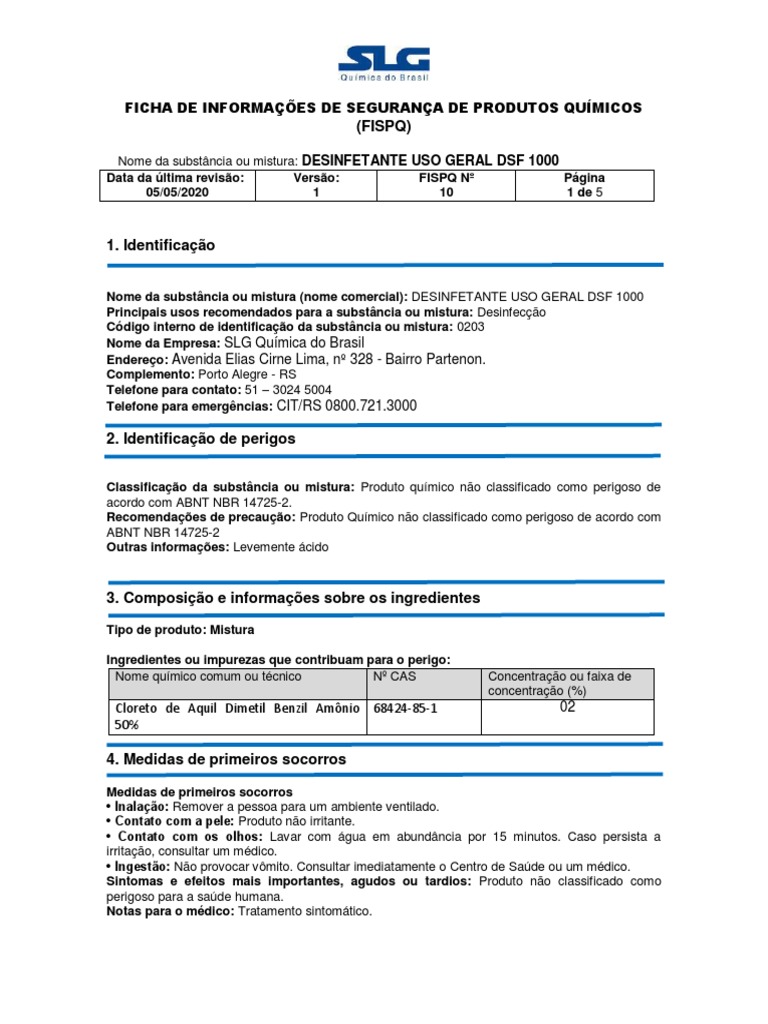 SLG
Química do Brasil

FICHA DE INFORMAÇÕES DE SEGURANÇA DE PRODUTOS QUÍMICOS (FISPQ)

Nome da substância ou mistura: DESINFETANTE USO GERAL DSF 1000

| Data da última revisão: 05/05/2020 | Versão: 1 | FISPQ Nº 10 | Página 1 de 5 |
|---|---|---|---|

1. Identificação

Nome da substância ou mistura (nome comercial): DESINFETANTE USO GERAL DSF 1000
Principais usos recomendados para a substância ou mistura: Desinfecção
Código interno de identificação da substância ou mistura: 0203
Nome da Empresa: SLG Química do Brasil
Endereço: Avenida Elias Cirne Lima, nº 328 - Bairro Partenon.
Complemento: Porto Alegre - RS
Telefone para contato: 51 – 3024 5004
Telefone para emergências: CIT/RS 0800.721.3000

2. Identificação de perigos

Classificação da substância ou mistura: Produto químico não classificado como perigoso de acordo com ABNT NBR 14725-2.
Recomendações de precaução: Produto Químico não classificado como perigoso de acordo com ABNT NBR 14725-2
Outras informações: Levemente ácido

3. Composição e informações sobre os ingredientes

Tipo de produto: Mistura

Ingredientes ou impurezas que contribuam para o perigo:

| Nome químico comum ou técnico | Nº CAS | Concentração ou faixa de concentração (%) |
|---|---|---|
| Cloreto de Aquil Dimetil Benzil Amônio 50% | 68424-85-1 | 02 |

4. Medidas de primeiros socorros

Medidas de primeiros socorros
• Inalação: Remover a pessoa para um ambiente ventilado.
• Contato com a pele: Produto não irritante.
• Contato com os olhos: Lavar com água em abundância por 15 minutos. Caso persista a irritação, consultar um médico.
• Ingestão: Não provocar vômito. Consultar imediatamente o Centro de Saúde ou um médico.
Sintomas e efeitos mais importantes, agudos ou tardios: Produto não classificado como perigoso para a saúde humana.
Notas para o médico: Tratamento sintomático.